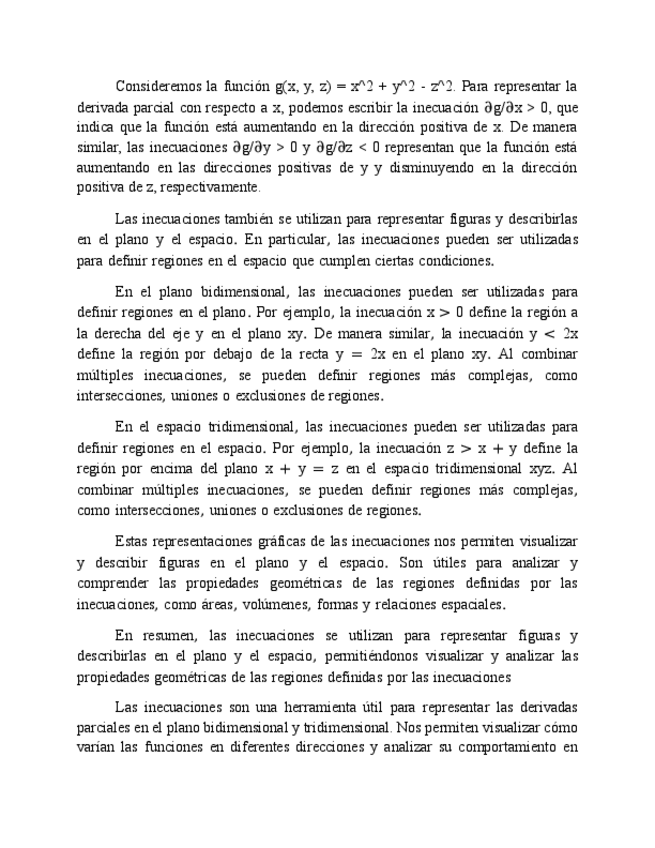 Consideremos la función g(x, y, z) = x^2 + y^2 - z^2. Para representar la derivada parcial con respecto a x, podemos escribir la inecuación $\partial g/\partial x > 0$, que indica que la función está aumentando en la dirección positiva de x. De manera similar, las inecuaciones $\partial g/\partial y > 0$ y $\partial g/\partial z < 0$ representan que la función está aumentando en las direcciones positivas de y y disminuyendo en la dirección positiva de z, respectivamente.

Las inecuaciones también se utilizan para representar figuras y describirlas en el plano y el espacio. En particular, las inecuaciones pueden ser utilizadas para definir regiones en el espacio que cumplen ciertas condiciones.

En el plano bidimensional, las inecuaciones pueden ser utilizadas para definir regiones en el plano. Por ejemplo, la inecuación $x > 0$ define la región a la derecha del eje y en el plano xy. De manera similar, la inecuación $y < 2x$ define la región por debajo de la recta $y = 2x$ en el plano xy. Al combinar múltiples inecuaciones, se pueden definir regiones más complejas, como intersecciones, uniones o exclusiones de regiones.

En el espacio tridimensional, las inecuaciones pueden ser utilizadas para definir regiones en el espacio. Por ejemplo, la inecuación $z > x + y$ define la región por encima del plano $x + y = z$ en el espacio tridimensional xyz. Al combinar múltiples inecuaciones, se pueden definir regiones más complejas, como intersecciones, uniones o exclusiones de regiones.

Estas representaciones gráficas de las inecuaciones nos permiten visualizar y describir figuras en el plano y el espacio. Son útiles para analizar y comprender las propiedades geométricas de las regiones definidas por las inecuaciones, como áreas, volúmenes, formas y relaciones espaciales.

En resumen, las inecuaciones se utilizan para representar figuras y describirlas en el plano y el espacio, permitiéndonos visualizar y analizar las propiedades geométricas de las regiones definidas por las inecuaciones

Las inecuaciones son una herramienta útil para representar las derivadas parciales en el plano bidimensional y tridimensional. Nos permiten visualizar cómo varían las funciones en diferentes direcciones y analizar su comportamiento en